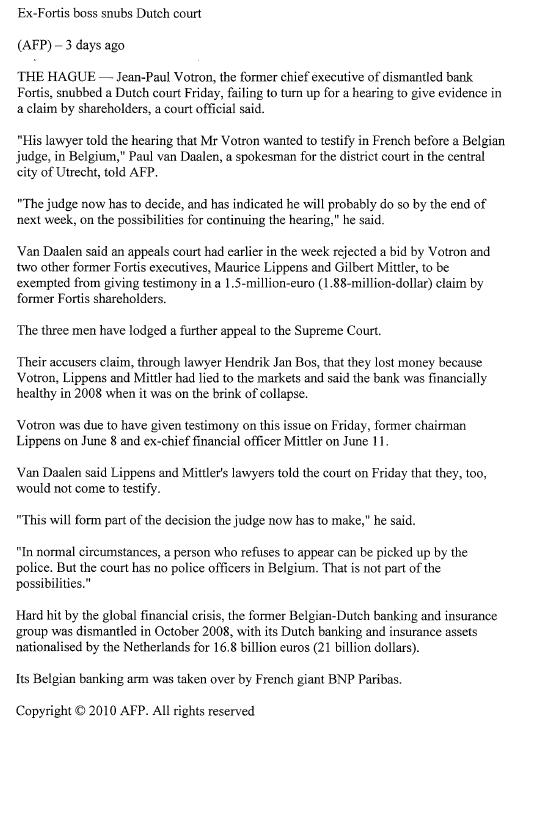 Ex-Fortis boss snubs Dutch court

(AFP) – 3 days ago

THE HAGUE — Jean-Paul Votron, the former chief executive of dismantled bank Fortis, snubbed a Dutch court Friday, failing to turn up for a hearing to give evidence in a claim by shareholders, a court official said.

"His lawyer told the hearing that Mr Votron wanted to testify in French before a Belgian judge, in Belgium," Paul van Daalen, a spokesman for the district court in the central city of Utrecht, told AFP.

"The judge now has to decide, and has indicated he will probably do so by the end of next week, on the possibilities for continuing the hearing," he said.

Van Daalen said an appeals court had earlier in the week rejected a bid by Votron and two other former Fortis executives, Maurice Lippens and Gilbert Mittler, to be exempted from giving testimony in a 1.5-million-euro (1.88-million-dollar) claim by former Fortis shareholders.

The three men have lodged a further appeal to the Supreme Court.

Their accusers claim, through lawyer Hendrik Jan Bos, that they lost money because Votron, Lippens and Mittler had lied to the markets and said the bank was financially healthy in 2008 when it was on the brink of collapse.

Votron was due to have given testimony on this issue on Friday, former chairman Lippens on June 8 and ex-chief financial officer Mittler on June 11.

Van Daalen said Lippens and Mittler's lawyers told the court on Friday that they, too, would not come to testify.

"This will form part of the decision the judge now has to make," he said.

"In normal circumstances, a person who refuses to appear can be picked up by the police. But the court has no police officers in Belgium. That is not part of the possibilities."

Hard hit by the global financial crisis, the former Belgian-Dutch banking and insurance group was dismantled in October 2008, with its Dutch banking and insurance assets nationalised by the Netherlands for 16.8 billion euros (21 billion dollars).

Its Belgian banking arm was taken over by French giant BNP Paribas.

Copyright © 2010 AFP. All rights reserved